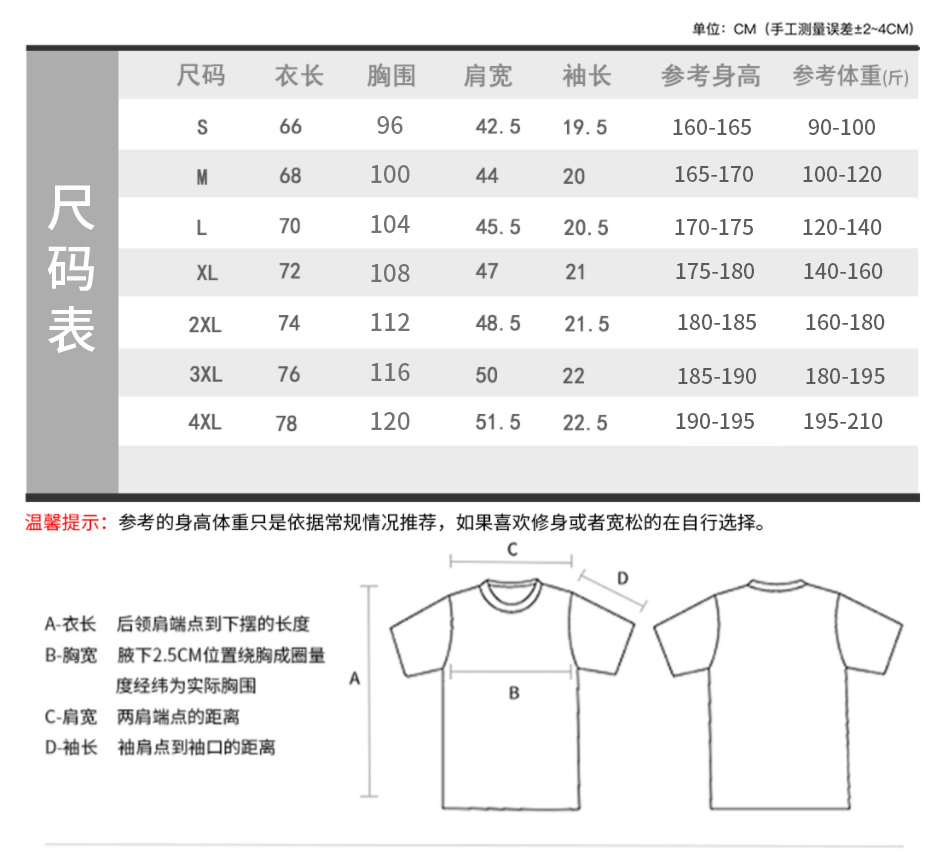 单位：CM（手工测量误差±2~4CM）

尺码表

| 尺码 | 衣长 | 胸围 | 肩宽 | 袖长 | 参考身高 | 参考体重(斤) |
|---|---|---|---|---|---|---|
| S | 66 | 96 | 42.5 | 19.5 | 160-165 | 90-100 |
| M | 68 | 100 | 44 | 20 | 165-170 | 100-120 |
| L | 70 | 104 | 45.5 | 20.5 | 170-175 | 120-140 |
| XL | 72 | 108 | 47 | 21 | 175-180 | 140-160 |
| 2XL | 74 | 112 | 48.5 | 21.5 | 180-185 | 160-180 |
| 3XL | 76 | 116 | 50 | 22 | 185-190 | 180-195 |
| 4XL | 78 | 120 | 51.5 | 22.5 | 190-195 | 195-210 |

温馨提示：参考的身高体重只是依据常规情况推荐，如果喜欢修身或者宽松的在自行选择。

A-衣长 后领肩端点到下摆的长度
B-胸宽 腋下2.5CM位置绕胸成圈量度经纬为实际胸围
C-肩宽 两肩端点的距离
D-袖长 袖肩点到袖口的距离

C
D
A
B